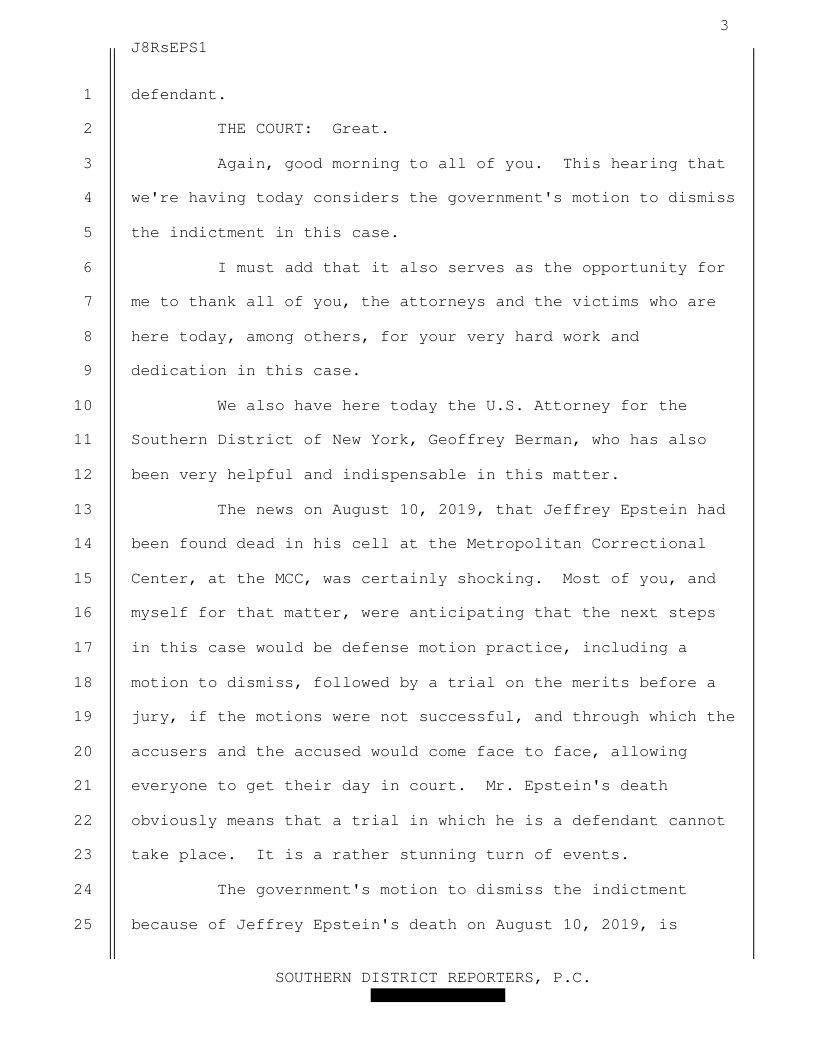 3

J8RsEPS1

1 defendant.

2 THE COURT: Great.

3 Again, good morning to all of you. This hearing that 4 we're having today considers the government's motion to dismiss 5 the indictment in this case.

6 I must add that it also serves as the opportunity for 7 me to thank all of you, the attorneys and the victims who are 8 here today, among others, for your very hard work and 9 dedication in this case.

10 We also have here today the U.S. Attorney for the 11 Southern District of New York, Geoffrey Berman, who has also 12 been very helpful and indispensable in this matter.

13 The news on August 10, 2019, that Jeffrey Epstein had 14 been found dead in his cell at the Metropolitan Correctional 15 Center, at the MCC, was certainly shocking. Most of you, and 16 myself for that matter, were anticipating that the next steps 17 in this case would be defense motion practice, including a 18 motion to dismiss, followed by a trial on the merits before a 19 jury, if the motions were not successful, and through which the 20 accusers and the accused would come face to face, allowing 21 everyone to get their day in court. Mr. Epstein's death 22 obviously means that a trial in which he is a defendant cannot 23 take place. It is a rather stunning turn of events.

24 The government's motion to dismiss the indictment 25 because of Jeffrey Epstein's death on August 10, 2019, is

SOUTHERN DISTRICT REPORTERS, P.C.